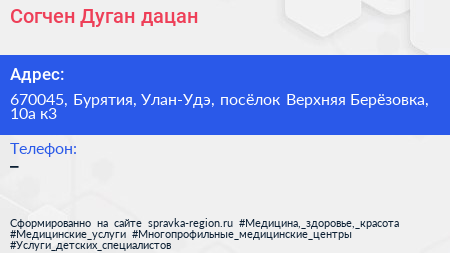 Согчен Дуган дацан

Адрес:

670045, Бурятия, Улан-Удэ, посёлок Верхняя Берёзовка, 10а к3

Телефон:

–

Сформированно на сайте spravka-region.ru #Медицина,_здоровье,_красота #Медицинские_услуги #Многопрофильные_медицинские_центры #Услуги_детских_специалистов